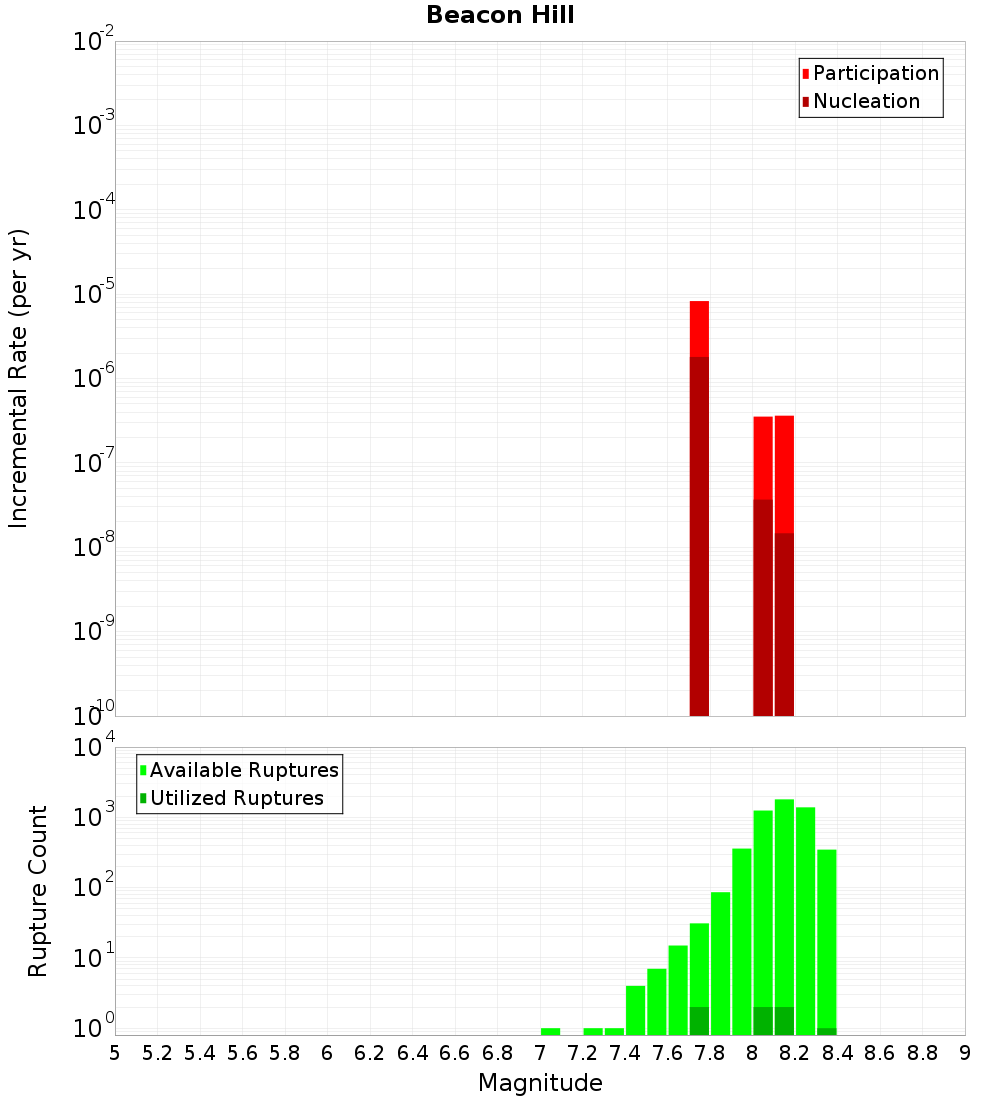 Beacon Hill

Participation
Nucleation

Incremental Rate (per yr)

$10^{-2}$
$10^{-3}$
$10^{-4}$
$10^{-5}$
$10^{-6}$
$10^{-7}$
$10^{-8}$
$10^{-9}$
$10^{-10}$

Available Ruptures
Utilized Ruptures

Rupture Count

$10^{4}$
$10^{3}$
$10^{2}$
$10^{1}$
$10^{0}$

5 5.2 5.4 5.6 5.8 6 6.2 6.4 6.6 6.8 7 7.2 7.4 7.6 7.8 8 8.2 8.4 8.6 8.8 9

Magnitude